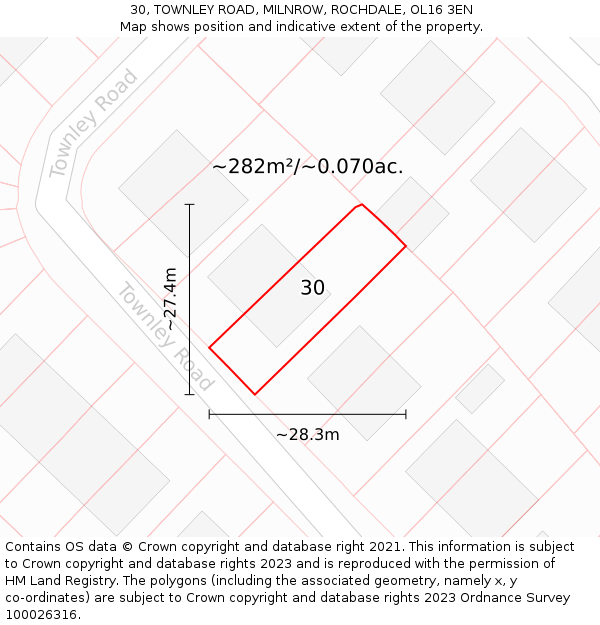 30, TOWNLEY ROAD, MILNROW, ROCHDALE, OL16 3EN
Map shows position and indicative extent of the property.

Townley Road

~282m²/~0.070ac.

~27.4m

30

Townley Road

~28.3m

Contains OS data © Crown copyright and database right 2021. This information is subject to Crown copyright and database rights 2023 and is reproduced with the permission of HM Land Registry. The polygons (including the associated geometry, namely x, y co-ordinates) are subject to Crown copyright and database rights 2023 Ordnance Survey 100026316.